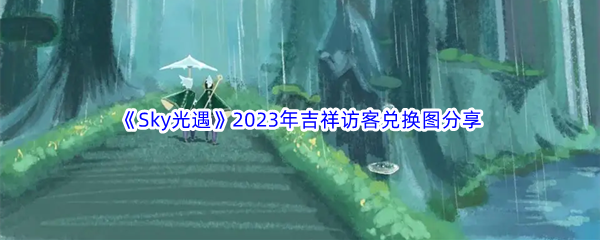 《Sky光遇》2023年吉祥访客兑换图分享